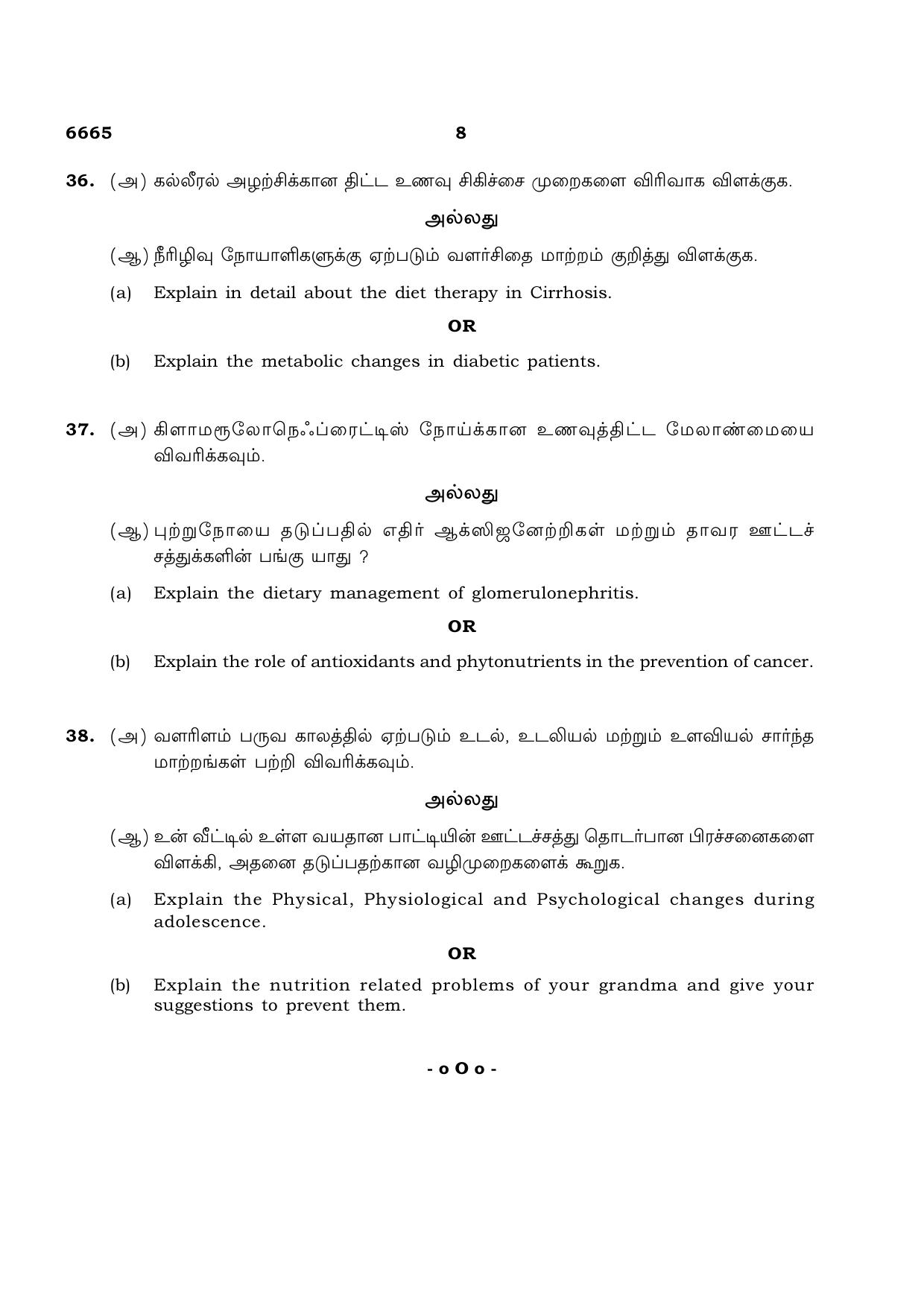 6665 8

36. (அ) கல்லீரல் அழற்சிக்கான திட்ட உணவு சிகிச்சை முறைகளை விரிவாக விளக்குக.

அல்லது

(ஆ) நீரிழிவு நோயாளிகளுக்கு ஏற்படும் வளர்சிதை மாற்றம் குறித்து விளக்குக.

(a) Explain in detail about the diet therapy in Cirrhosis.

OR

(b) Explain the metabolic changes in diabetic patients.

37. (அ) கிளாமரூலோநெஃப்ரைட்டிஸ் நோய்க்கான உணவுத்திட்ட மேலாண்மையை விவரிக்கவும்.

அல்லது

(ஆ) புற்றுநோயை தடுப்பதில் எதிர் ஆக்ஸிஜனேற்றிகள் மற்றும் தாவர ஊட்டச் சத்துக்களின் பங்கு யாது ?

(a) Explain the dietary management of glomerulonephritis.

OR

(b) Explain the role of antioxidants and phytonutrients in the prevention of cancer.

38. (அ) வளரிளம் பருவ காலத்தில் ஏற்படும் உடல், உடலியல் மற்றும் உளவியல் சார்ந்த மாற்றங்கள் பற்றி விவரிக்கவும்.

அல்லது

(ஆ) உன் வீட்டில் உள்ள வயதான பாட்டியின் ஊட்டச்சத்து தொடர்பான பிரச்சனைகளை விளக்கி, அதனை தடுப்பதற்கான வழிமுறைகளைக் கூறுக.

(a) Explain the Physical, Physiological and Psychological changes during adolescence.

OR

(b) Explain the nutrition related problems of your grandma and give your suggestions to prevent them.

- o O o -